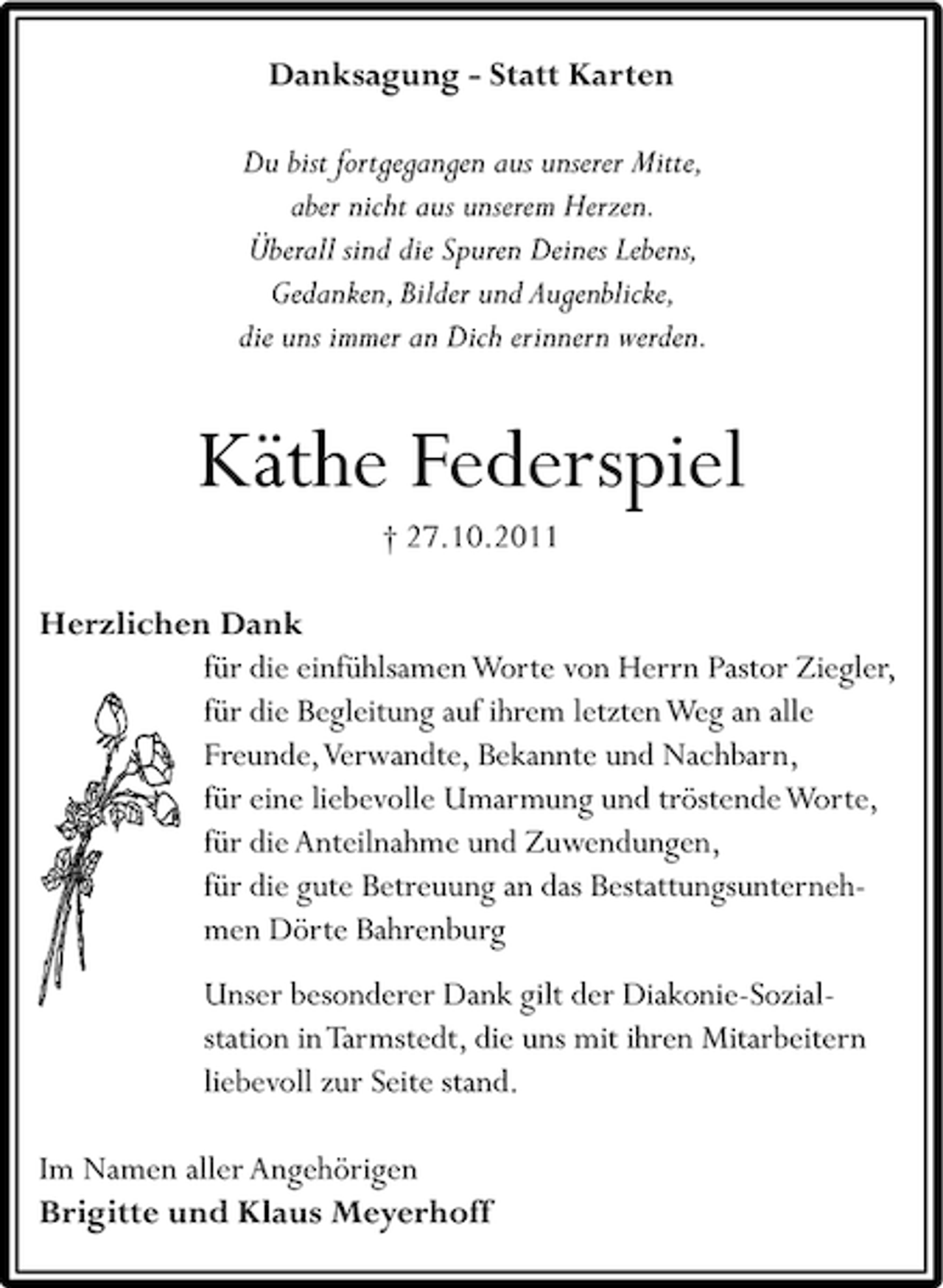 Danksagung - Statt Karten

Du bist fortgegangen aus unserer Mitte,
aber nicht aus unserem Herzen.
Überall sind die Spuren Deines Lebens,
Gedanken, Bilder und Augenblicke,
die uns immer an Dich erinnern werden.

Käthe Federspiel

† 27.10.2011

Herzlichen Dank

für die einfühlsamen Worte von Herrn Pastor Ziegler,
für die Begleitung auf ihrem letzten Weg an alle Freunde, Verwandte, Bekannte und Nachbarn,
für eine liebevolle Umarmung und tröstende Worte,
für die Anteilnahme und Zuwendungen,
für die gute Betreuung an das Bestattungsunternehmen Dörte Bahrenburg

Unser besonderer Dank gilt der Diakonie-Sozialstation in Tarmstedt, die uns mit ihren Mitarbeitern liebevoll zur Seite stand.

Im Namen aller Angehörigen
Brigitte und Klaus Meyerhoff